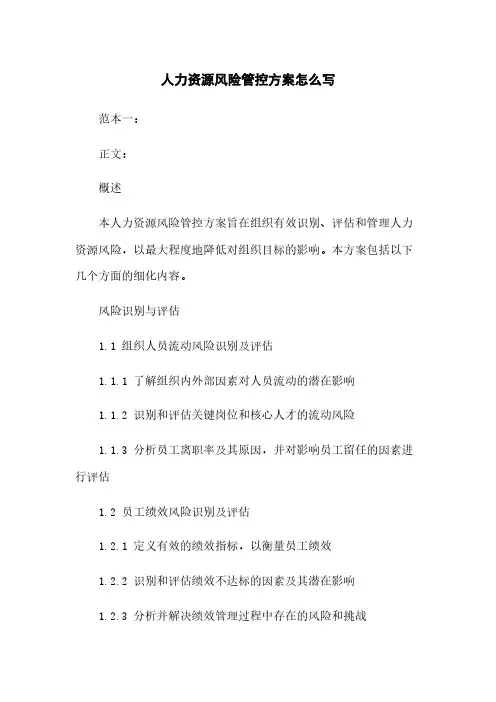 人力资源风险管控方案怎么写

范本一：

正文：

概述

本人力资源风险管控方案旨在组织有效识别、评估和管理人力资源风险，以最大程度地降低对组织目标的影响。本方案包括以下几个方面的细化内容。

风险识别与评估

1.1 组织人员流动风险识别及评估

1.1.1 了解组织内外部因素对人员流动的潜在影响

1.1.2 识别和评估关键岗位和核心人才的流动风险

1.1.3 分析员工离职率及其原因，并对影响员工留任的因素进行评估

1.2 员工绩效风险识别及评估

1.2.1 定义有效的绩效指标，以衡量员工绩效

1.2.2 识别和评估绩效不达标的因素及其潜在影响

1.2.3 分析并解决绩效管理过程中存在的风险和挑战